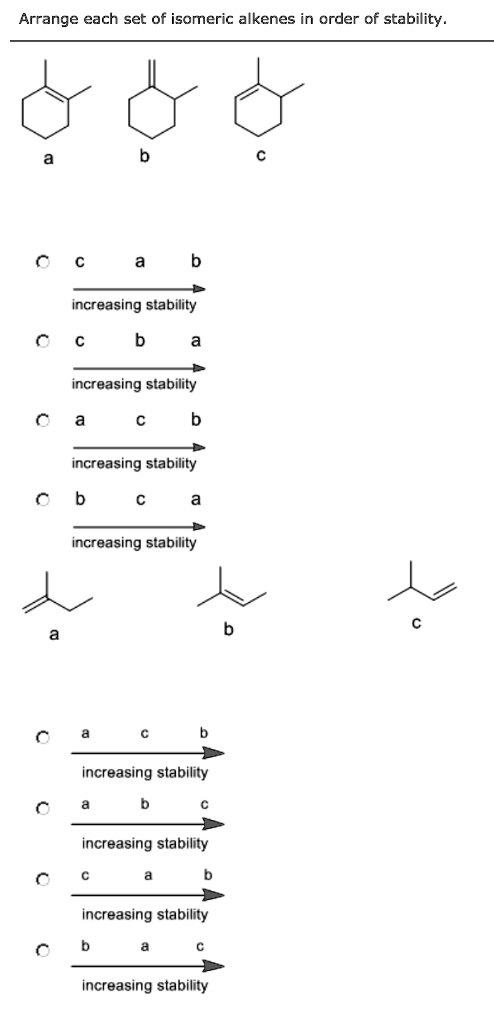 Arrange each set of isomeric alkenes in order of stability.

a b c

c a b
increasing stability

c b a
increasing stability

a c b
increasing stability

b c a
increasing stability

a b c

a c b
increasing stability

a b c
increasing stability

c a b
increasing stability

b a c
increasing stability